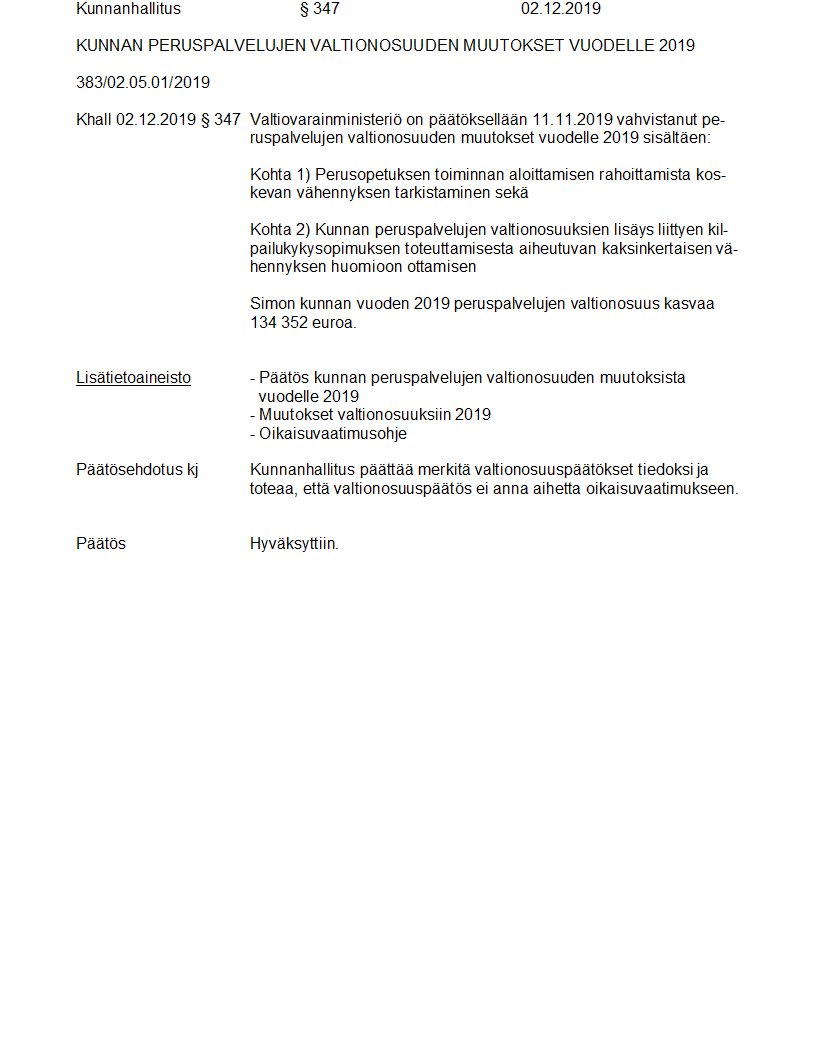 Kunnanhallitus § 347 02.12.2019

KUNNAN PERUSPALVELUJEN VALTIONOSUUDEN MUUTOKSET VUODELLE 2019

383/02.05.01/2019

Khall 02.12.2019 § 347 Valtiovarainministeriö on päätöksellään 11.11.2019 vahvistanut peruspalvelujen valtionosuuden muutokset vuodelle 2019 sisältäen:

Kohta 1) Perusopetuksen toiminnan aloittamisen rahoittamista koskevan vähennyksen tarkistaminen sekä

Kohta 2) Kunnan peruspalvelujen valtionosuuksien lisäys liittyen kilpailukykysopimuksen toteuttamisesta aiheutuvan kaksinkertaisen vähennyksen huomioon ottamisen

Simon kunnan vuoden 2019 peruspalvelujen valtionosuus kasvaa 134 352 euroa.

Lisätietoaineisto - Päätös kunnan peruspalvelujen valtionosuuden muutoksista vuodelle 2019
- Muutokset valtionosuuksiin 2019
- Oikaisuvaatimusohje

Päätösehdotus kj Kunnanhallitus päättää merkitä valtionosuuspäätökset tiedoksi ja toteaa, että valtionosuuspäätös ei anna aihetta oikaisuvaatimukseen.

Päätös Hyväksyttiin.